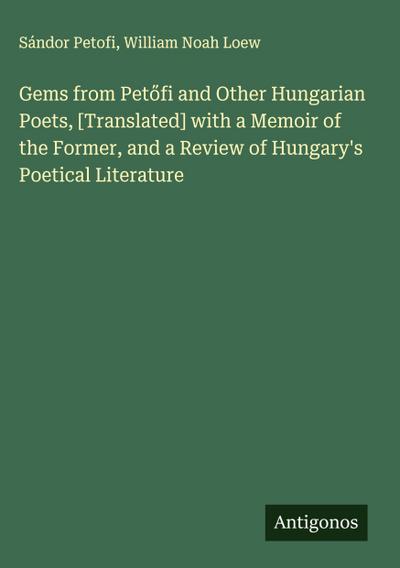 Sándor Petofi, William Noah Loew

Gems from Petőfi and Other Hungarian Poets, [Translated] with a Memoir of the Former, and a Review of Hungary's Poetical Literature

Antigonos